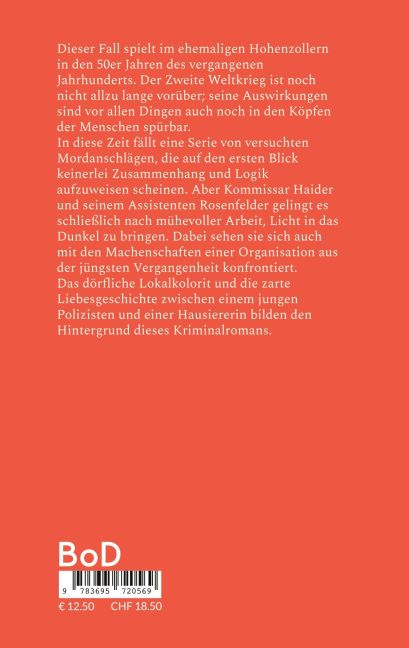 Dieser Fall spielt im ehemaligen Hohenzollern in den 50er Jahren des vergangenen Jahrhunderts. Der Zweite Weltkrieg ist noch nicht allzu lange vorüber; seine Auswirkungen sind vor allen Dingen auch noch in den Köpfen der Menschen spürbar.

In diese Zeit fällt eine Serie von versuchten Mordanschlägen, die auf den ersten Blick keinerlei Zusammenhang und Logik aufzuweisen scheinen. Aber Kommissar Haider und seinem Assistenten Rosenfelder gelingt es schließlich nach mühevoller Arbeit, Licht in das Dunkel zu bringen. Dabei sehen sie sich auch mit den Machenschaften einer Organisation aus der jüngsten Vergangenheit konfrontiert.

Das dörfliche Lokalkolorit und die zarte Liebesgeschichte zwischen einem jungen Polizisten und einer Hausiererin bilden den Hintergrund dieses Kriminalromans.

BoD

9 783695 720569

€ 12.50 CHF 18.50